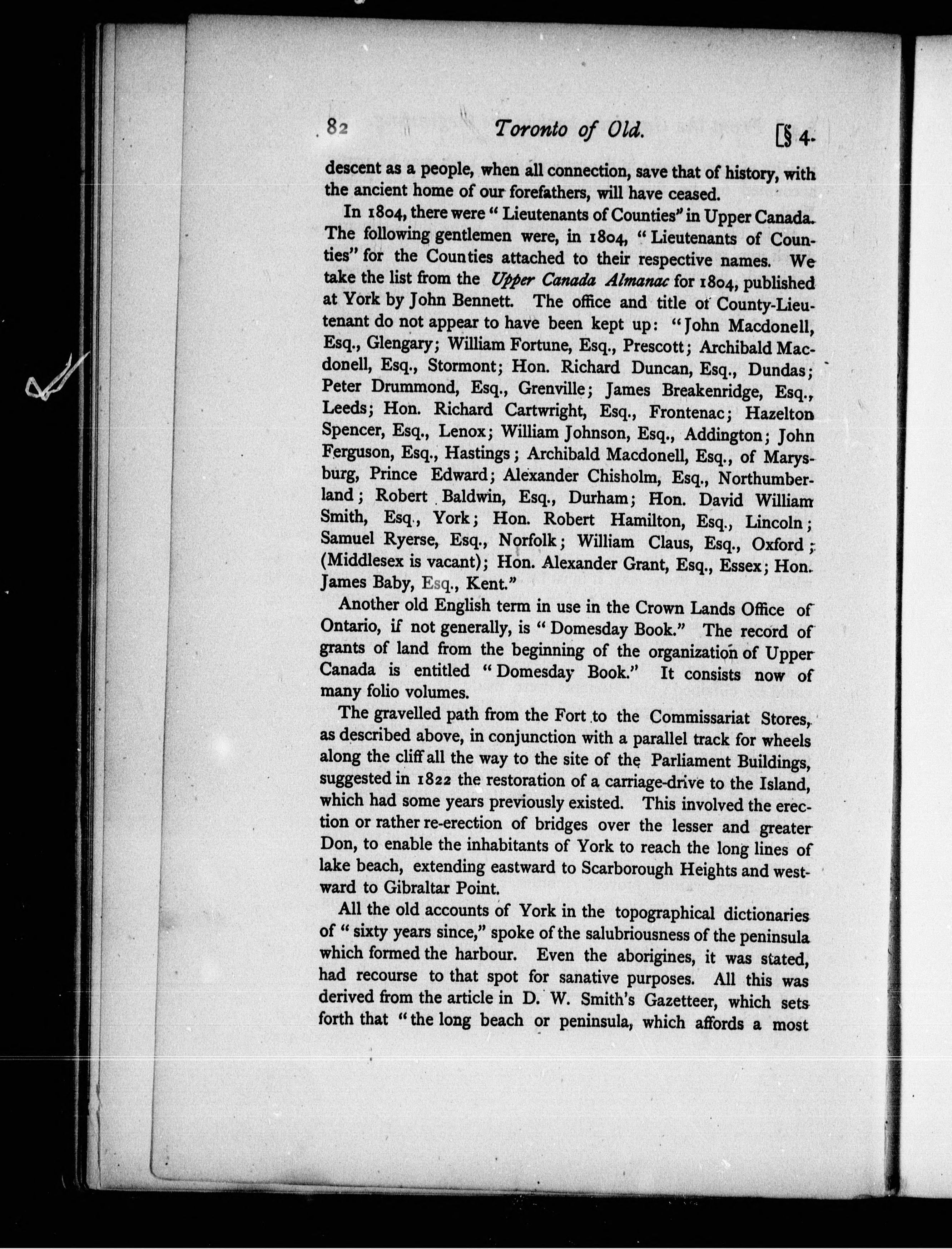 82 Toronto of Old. [§ 4.

descent as a people, when all connection, save that of history, with the ancient home of our forefathers, will have ceased.

In 1804, there were "Lieutenants of Counties" in Upper Canada. The following gentlemen were, in 1804, "Lieutenants of Counties" for the Counties attached to their respective names. We take the list from the Upper Canada Almanac for 1804, published at York by John Bennett. The office and title of County-Lieutenant do not appear to have been kept up: "John Macdonell, Esq., Glengary; William Fortune, Esq., Prescott; Archibald Macdonell, Esq., Stormont; Hon. Richard Duncan, Esq., Dundas; Peter Drummond, Esq., Grenville; James Breakenridge, Esq., Leeds; Hon. Richard Cartwright, Esq., Frontenac; Hazelton Spencer, Esq., Lenox; William Johnson, Esq., Addington; John Ferguson, Esq., Hastings; Archibald Macdonell, Esq., of Marysburg, Prince Edward; Alexander Chisholm, Esq., Northumberland; Robert Baldwin, Esq., Durham; Hon. David William Smith, Esq., York; Hon. Robert Hamilton, Esq., Lincoln; Samuel Ryerse, Esq., Norfolk; William Claus, Esq., Oxford; (Middlesex is vacant); Hon. Alexander Grant, Esq., Essex; Hon. James Baby, Esq., Kent."

Another old English term in use in the Crown Lands Office of Ontario, if not generally, is "Domesday Book." The record of grants of land from the beginning of the organization of Upper Canada is entitled "Domesday Book." It consists now of many folio volumes.

The gravelled path from the Fort to the Commissariat Stores, as described above, in conjunction with a parallel track for wheels along the cliff all the way to the site of the Parliament Buildings, suggested in 1822 the restoration of a carriage-drive to the Island, which had some years previously existed. This involved the erection or rather re-erection of bridges over the lesser and greater Don, to enable the inhabitants of York to reach the long lines of lake beach, extending eastward to Scarborough Heights and westward to Gibraltar Point.

All the old accounts of York in the topographical dictionaries of "sixty years since," spoke of the salubriousness of the peninsula which formed the harbour. Even the aborigines, it was stated, had recourse to that spot for sanative purposes. All this was derived from the article in D. W. Smith's Gazetteer, which sets forth that "the long beach or peninsula, which affords a most